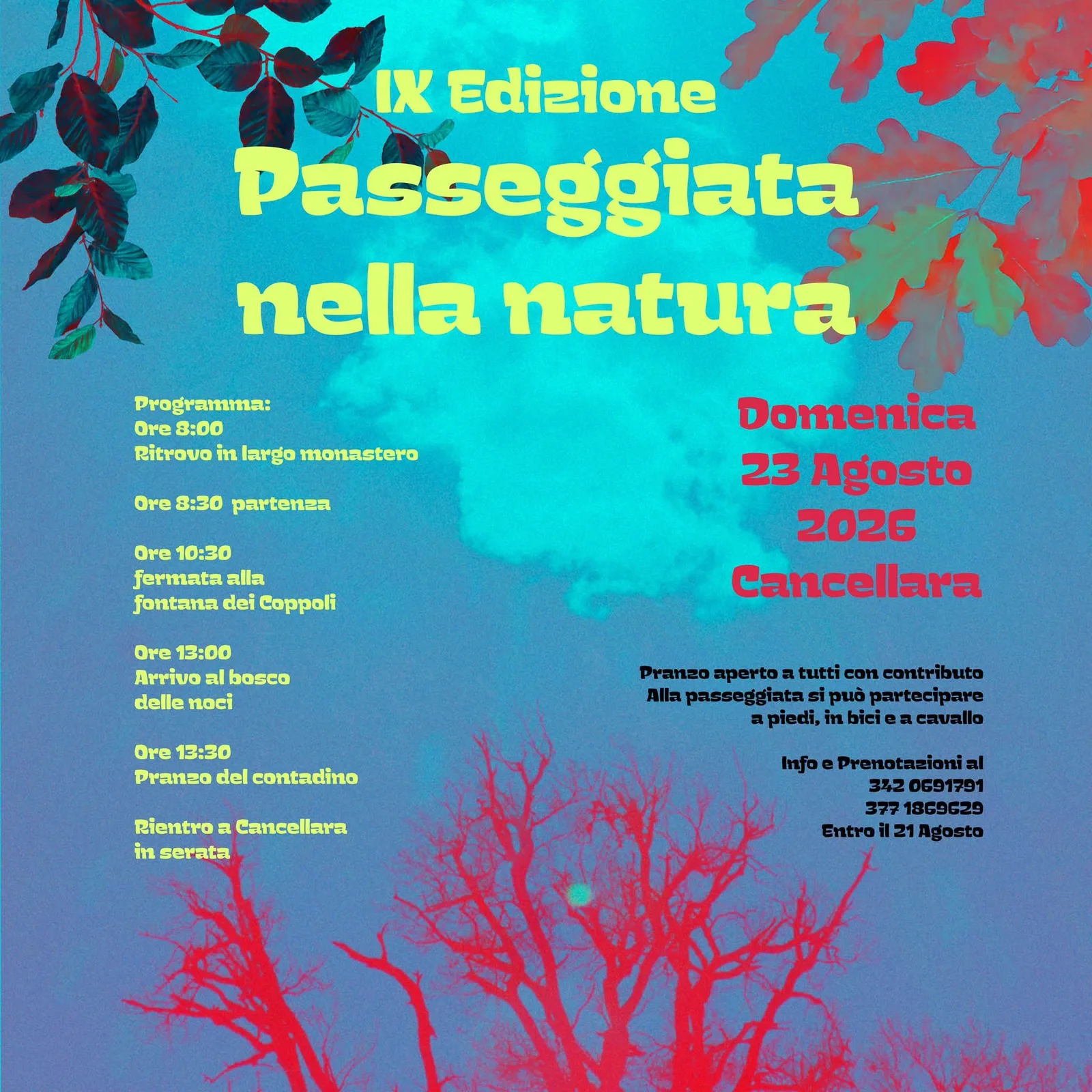 IX Edizione
Passeggiata nella natura

Programma:
Ore 8:00
Ritrovo in largo monastero

Ore 8:30 partenza

Ore 10:30
fermata alla fontana dei Coppoli

Ore 13:00
Arrivo al bosco delle noci

Ore 13:30
Pranzo del contadino

Rientro a Cancellara in serata

Domenica
23 Agosto
2026
Cancellara

Pranzo aperto a tutti con contributo
Alla passeggiata si può partecipare a piedi, in bici e a cavallo

Info e Prenotazioni al
342 0691791
377 1869629
Entro il 21 Agosto